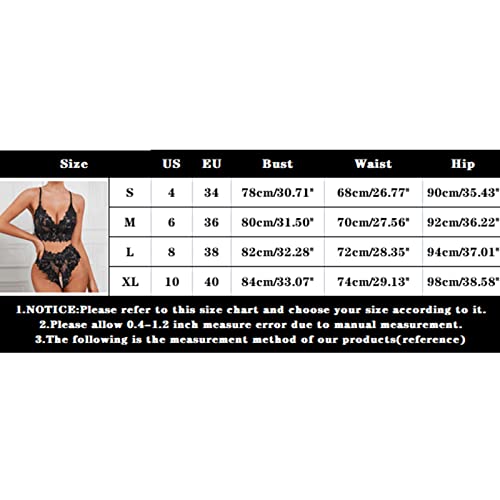 | Size | US | EU | Bust | Waist | Hip |
|---|---|---|---|---|---|
| S | 4 | 34 | 78cm/30.71" | 68cm/26.77" | 90cm/35.43" |
| M | 6 | 36 | 80cm/31.50" | 70cm/27.56" | 92cm/36.22" |
| L | 8 | 38 | 82cm/32.28" | 72cm/28.35" | 94cm/37.01" |
| XL | 10 | 40 | 84cm/33.07" | 74cm/29.13" | 98cm/38.58" |

1.NOTICE:Please refer to this size chart and choose your size according to it.
2.Please allow 0.4-1.2 inch measure error due to manual measurement.
3.The following is the measurement method of our products(reference)